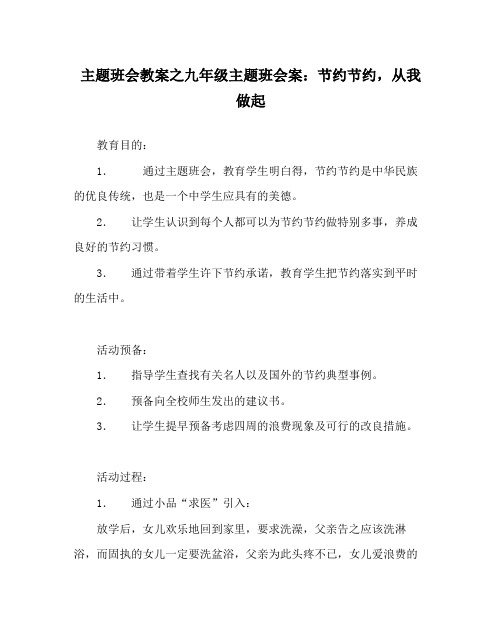 主题班会教案之九年级主题班会案：节约节约，从我做起

教育目的：

1.　通过主题班会，教育学生明白得，节约节约是中华民族的优良传统，也是一个中学生应具有的美德。

2.　让学生认识到每个人都可以为节约节约做特别多事，养成良好的节约习惯。

3.　通过带着学生许下节约承诺，教育学生把节约落实到平时的生活中。

活动预备：

1.　指导学生查找有关名人以及国外的节约典型事例。

2.　预备向全校师生发出的建议书。

3.　让学生提早预备考虑四周的浪费现象及可行的改良措施。

活动过程：

1.　通过小品“求医”引入：

放学后，女儿欢乐地回到家里，要求洗澡，父亲告之应该洗淋浴，而固执的女儿一定要洗盆浴，父亲为此头疼不已，女儿爱浪费的